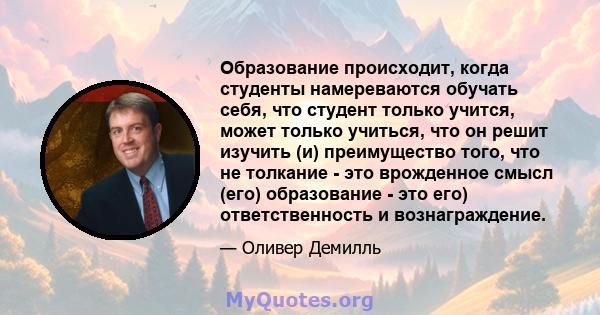 Образование происходит, когда студенты намереваются обучать себя, что студент только учится, может только учиться, что он решит изучить (и) преимущество того, что не толкание - это врожденное смысл (его) образование - это его) ответственность и вознаграждение.

— Оливер Демилль

MyQuotes.org